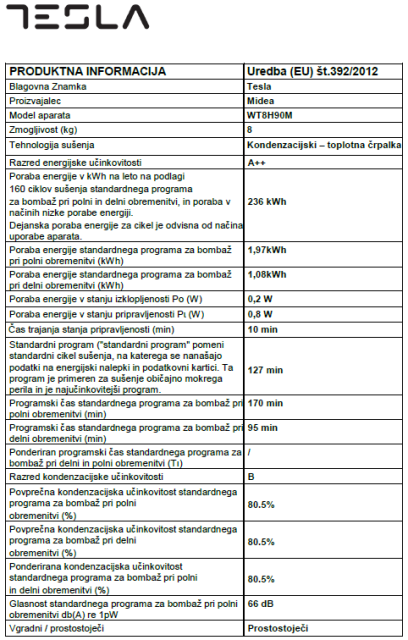 TESLA

| PRODUKTNA INFORMACIJA | Uredba (EU) št.392/2012 |
|---|---|
| Blagovna Znamka | Tesla |
| Proizvajalec | Midea |
| Model aparata | WT8H90M |
| Zmogljivost (kg) | 8 |
| Tehnologija sušenja | Kondenzacijski – toplotna črpalka |
| Razred energijske učinkovitosti | A++ |
| Poraba energije v kWh na leto na podlagi 160 ciklov sušenja standardnega programa za bombaž pri polni in delni obremenitvi, in poraba v načinih nizke porabe energiji. Dejanska poraba energije za cikel je odvisna od načina uporabe aparata. | 236 kWh |
| Poraba energije standardnega programa za bombaž pri polni obremenitvi (kWh) | 1,97kWh |
| Poraba energije standardnega programa za bombaž pri delni obremenitvi (kWh) | 1,08kWh |
| Poraba energije v stanju izklopljenosti Po (W) | 0,2 W |
| Poraba energije v stanju pripravljenosti Pı (W) | 0,8 W |
| Čas trajanja stanja pripravljenosti (min) | 10 min |
| Standardni program ("standardni program" pomeni standardni cikel sušenja, na katerega se nanašajo podatki na energijski nalepki in podatkovni kartici. Ta program je primeren za sušenje običajno mokrega perila in je najučinkovitejši program. | 127 min |
| Programski čas standardnega programa za bombaž pri polni obremenitvi (min) | 170 min |
| Programski čas standardnega programa za bombaž pri delni obremenitvi (min) | 95 min |
| Ponderiran programski čas standardnega programa za bombaž pri delni in polni obremenitvi (Tı) | / |
| Razred kondenzacijske učinkovitosti | B |
| Povprečna kondenzacijska učinkovitost standardnega programa za bombaž pri polni obremenitvi (%) | 80.5% |
| Povprečna kondenzacijska učinkovitost standardnega programa za bombaž pri delni obremenitvi (%) | 80.5% |
| Ponderirana kondenzacijska učinkovitost standardnega programa za bombaž pri polni in delni obremenitvi (%) | 80.5% |
| Glasnost standardnega programa za bombaž pri polni obremenitvi db(A) re 1pW | 66 dB |
| Vgradni / prostostoječi | Prostostoječi |